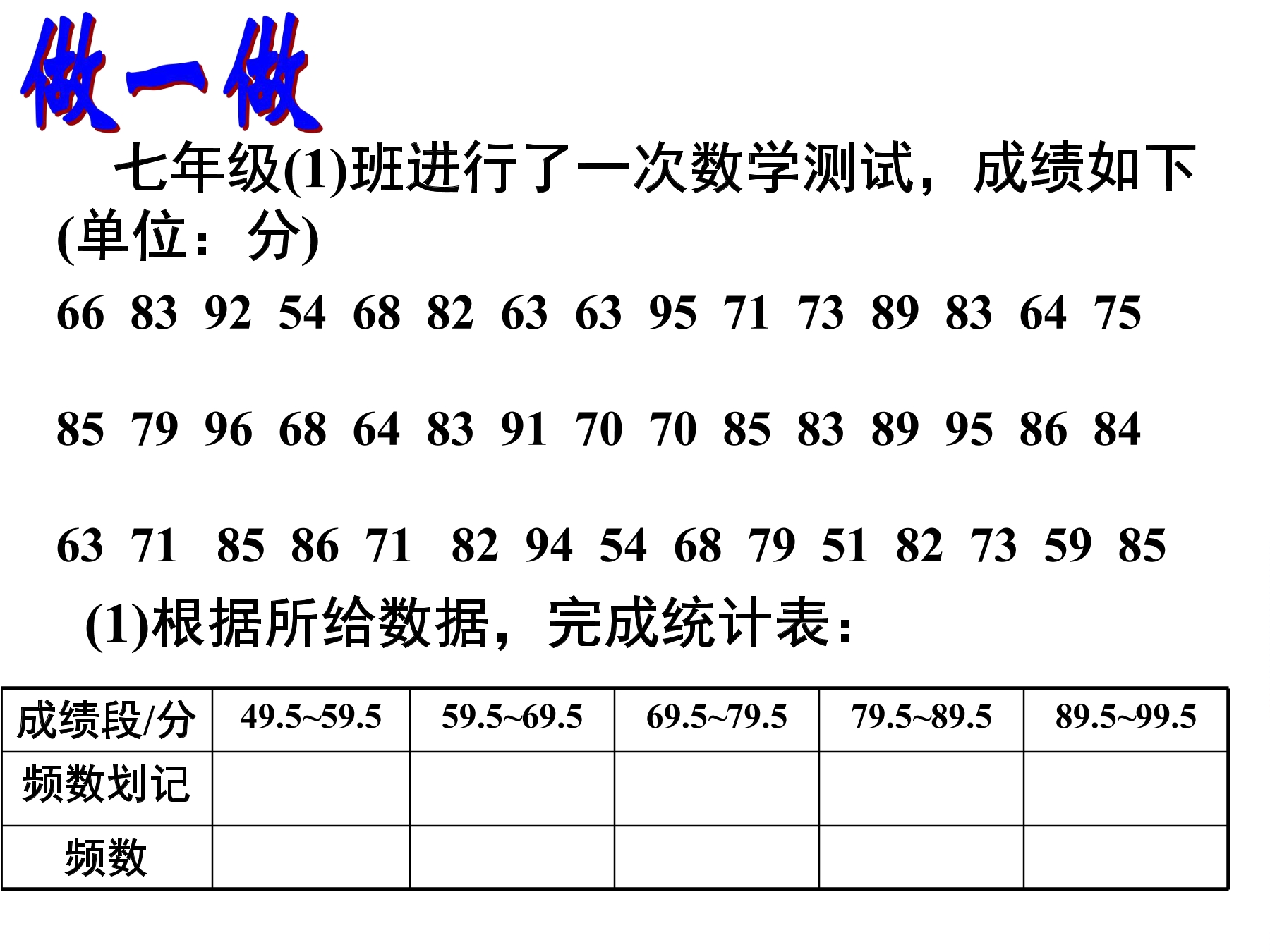 做一做

七年级(1)班进行了一次数学测试，成绩如下(单位：分)

66 83 92 54 68 82 63 63 95 71 73 89 83 64 75

85 79 96 68 64 83 91 70 70 85 83 89 95 86 84

63 71 85 86 71 82 94 54 68 79 51 82 73 59 85

(1)根据所给数据，完成统计表：

| 成绩段/分 | 49.5~59.5 | 59.5~69.5 | 69.5~79.5 | 79.5~89.5 | 89.5~99.5 |
|---|---|---|---|---|---|
| 频数划记 | | | | | |
| 频数 | | | | | |